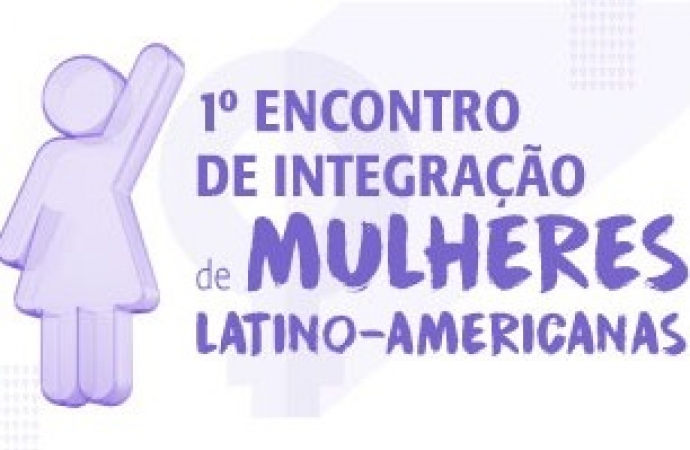 1º ENCONTRO DE INTEGRAÇÃO de MULHERES LATINO-AMERICANAS